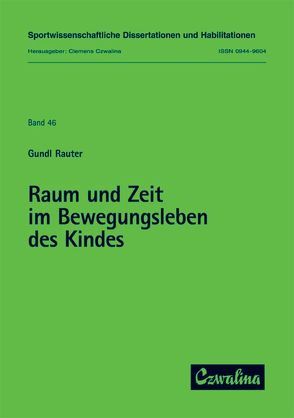 Sportwissenschaftliche Dissertationen und Habilitationen

Herausgeber: Clemens Czwalina

ISSN 0944-9604

Band 46

Gundl Rauter

Raum und Zeit im Bewegungsleben des Kindes

Czwalina